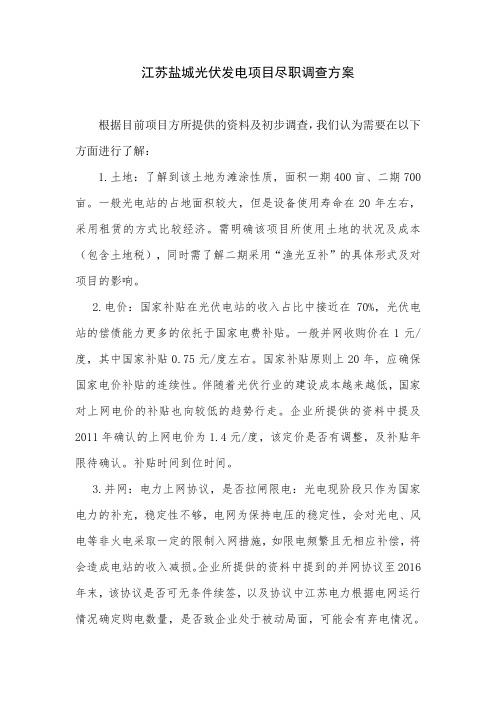 江苏盐城光伏发电项目尽职调查方案

根据目前项目方所提供的资料及初步调查，我们认为需要在以下方面进行了解：

1.土地：了解到该土地为滩涂性质，面积一期400亩、二期700亩。一般光电站的占地面积较大，但是设备使用寿命在20年左右，采用租赁的方式比较经济。需明确该项目所使用土地的状况及成本（包含土地税），同时需了解二期采用“渔光互补”的具体形式及对项目的影响。

2.电价：国家补贴在光伏电站的收入占比中接近在70%，光伏电站的偿债能力更多的依托于国家电费补贴。一般并网收购价在1元/度，其中国家补贴0.75元/度左右。国家补贴原则上20年，应确保国家电价补贴的连续性。伴随着光伏行业的建设成本越来越低，国家对上网电价的补贴也向较低的趋势行走。企业所提供的资料中提及2011年确认的上网电价为1.4元/度，该定价是否有调整，及补贴年限待确认。补贴时间到位时间。

3.并网：电力上网协议，是否拉闸限电：光电现阶段只作为国家电力的补充，稳定性不够，电网为保持电压的稳定性，会对光电、风电等非火电采取一定的限制入网措施，如限电频繁且无相应补偿，将会造成电站的收入减损。企业所提供的资料中提到的并网协议至2016年末，该协议是否可无条件续签，以及协议中江苏电力根据电网运行情况确定购电数量，是否致企业处于被动局面，可能会有弃电情况。